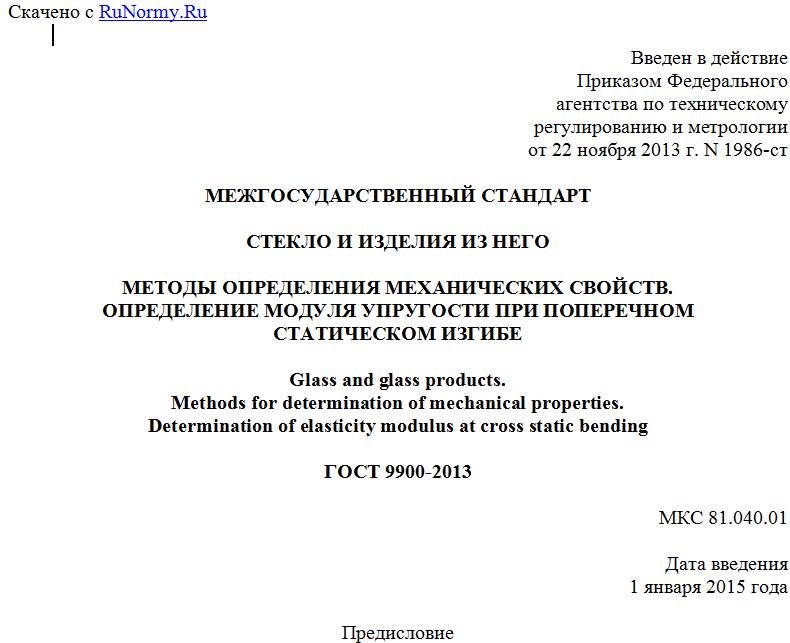 Скачено с RuNormy.Ru

Введен в действие
Приказом Федерального
агентства по техническому
регулированию и метрологии
от 22 ноября 2013 г. N 1986-ст

МЕЖГОСУДАРСТВЕННЫЙ СТАНДАРТ

СТЕКЛО И ИЗДЕЛИЯ ИЗ НЕГО

МЕТОДЫ ОПРЕДЕЛЕНИЯ МЕХАНИЧЕСКИХ СВОЙСТВ.
ОПРЕДЕЛЕНИЕ МОДУЛЯ УПРУГОСТИ ПРИ ПОПЕРЕЧНОМ
СТАТИЧЕСКОМ ИЗГИБЕ

Glass and glass products.
Methods for determination of mechanical properties.
Determination of elasticity modulus at cross static bending

ГОСТ 9900-2013

МКС 81.040.01

Дата введения
1 января 2015 года

Предисловие